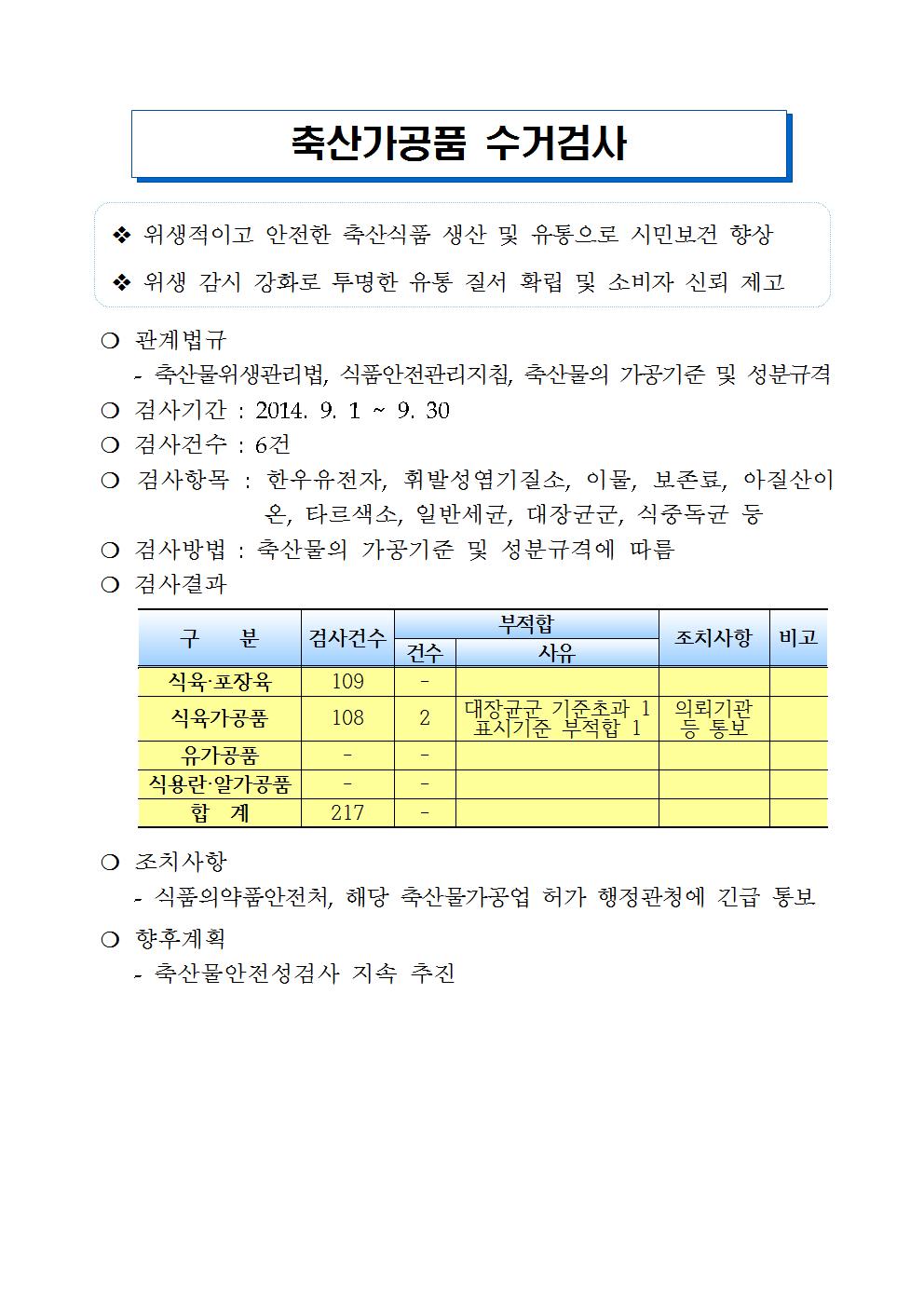 축산가공품 수거검사

❖ 위생적이고 안전한 축산식품 생산 및 유통으로 시민보건 향상

❖ 위생 감시 강화로 투명한 유통 질서 확립 및 소비자 신뢰 제고

❍ 관계법규
- 축산물위생관리법, 식품안전관리지침, 축산물의 가공기준 및 성분규격

❍ 검사기간 : 2014. 9. 1 ~ 9. 30

❍ 검사건수 : 6건

❍ 검사항목 : 한우유전자, 휘발성염기질소, 이물, 보존료, 아질산이온, 타르색소, 일반세균, 대장균군, 식중독균 등

❍ 검사방법 : 축산물의 가공기준 및 성분규격에 따름

❍ 검사결과

| 구 분 | 검사건수 | 부적합 건수 | 부적합 사유 | 조치사항 | 비고 |
|---|---|---|---|---|---|
| 식육·포장육 | 109 | - | | | |
| 식육가공품 | 108 | 2 | 대장균군 기준초과 1 표시기준 부적합 1 | 의뢰기관 등 통보 | |
| 유가공품 | - | - | | | |
| 식용란·알가공품 | - | - | | | |
| 합 계 | 217 | - | | | |

❍ 조치사항
- 식품의약품안전처, 해당 축산물가공업 허가 행정관청에 긴급 통보

❍ 향후계획
- 축산물안전성검사 지속 추진